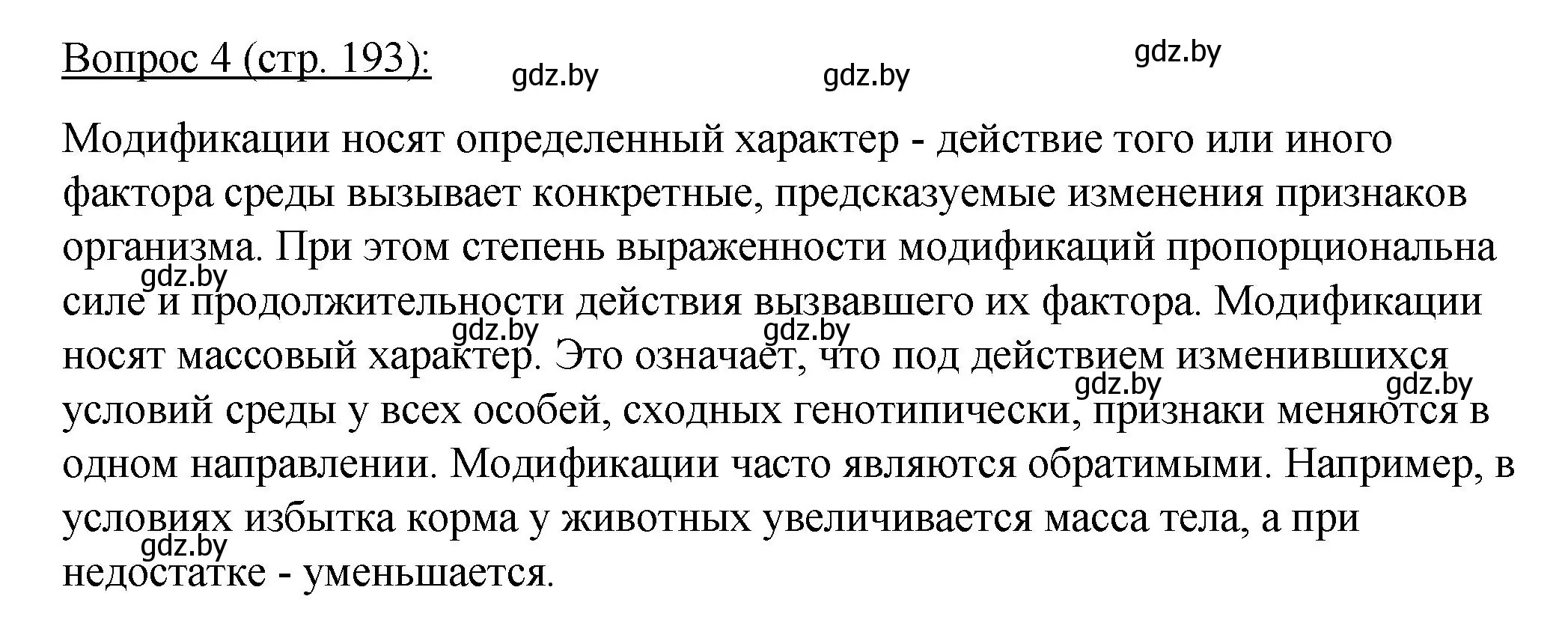 Вопрос 4 (стр. 193):

gdz.by gdz.by gdz.by

Модификации носят определенный характер - действие того или иного фактора среды вызывает конкретные, предсказуемые изменения признаков организма. При этом степень выраженности модификаций пропорциональна силе и продолжительности действия вызвавшего их фактора. Модификации носят массовый характер. Это означает, что под действием изменившихся условий среды у всех особей, сходных генотипически, признаки меняются в одном направлении. Модификации часто являются обратимыми. Например, в условиях избытка корма у животных увеличивается масса тела, а при недостатке - уменьшается.

gdz.by gdz.by gdz.by gdz.by gdz.by gdz.by